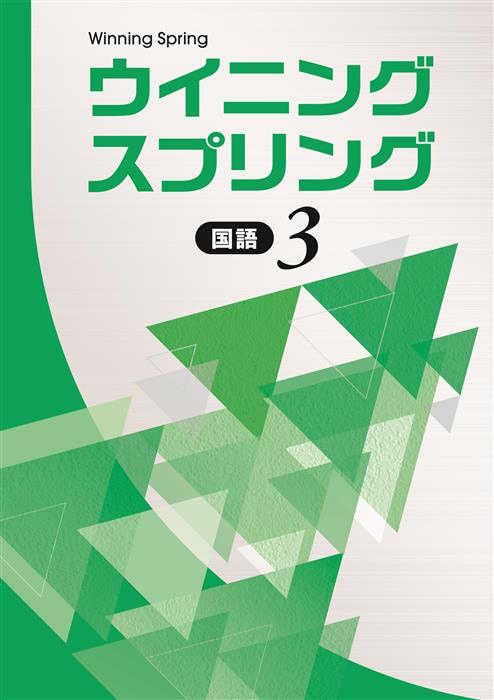 Winning Spring
ウイニング
スプリング

国語 3